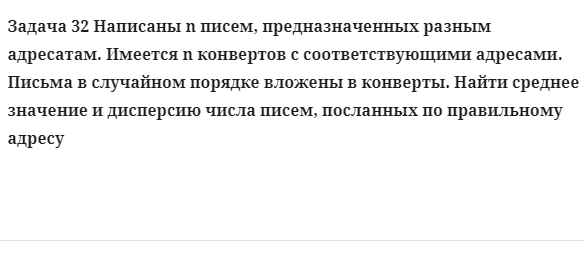 Задача 32 Написаны n писем, предназначенных разным адресатам. Имеется n конвертов с соответствующими адресами. Письма в случайном порядке вложены в конверты. Найти среднее значение и дисперсию числа писем, посланных по правильному адресу